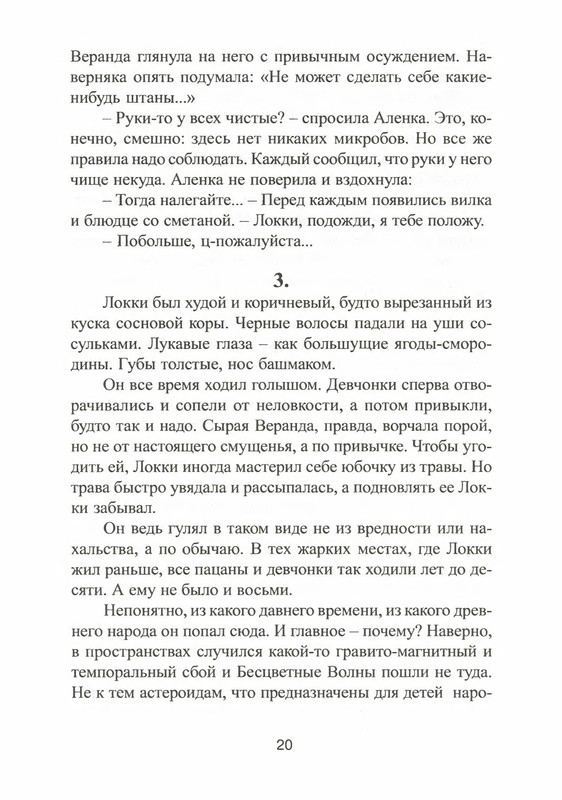 Веранда глянула на него с привычным осуждением. Наверняка опять подумала: «Не может сделать себе какие-нибудь штаны...»

– Руки-то у всех чистые? – спросила Аленка. Это, конечно, смешно: здесь нет никаких микробов. Но все же правила надо соблюдать. Каждый сообщил, что руки у него чище некуда. Аленка не поверила и вздохнула:

– Тогда налегайте... – Перед каждым появились вилка и блюдце со сметаной. – Локки, подожди, я тебе положу.

– Побольше, ц-пожалуйста...

3.

Локки был худой и коричневый, будто вырезанный из куска сосновой коры. Черные волосы падали на уши сосульками. Лукавые глаза – как большущие ягоды-смородины. Губы толстые, нос башмаком.

Он все время ходил голышом. Девчонки сперва отворачивались и сопели от неловкости, а потом привыкли, будто так и надо. Сырая Веранда, правда, ворчала порой, но не от настоящего смущенья, а по привычке. Чтобы угодить ей, Локки иногда мастерил себе юбочку из травы. Но трава быстро увядала и рассыпалась, а подновлять ее Локки забывал.

Он ведь гулял в таком виде не из вредности или нахальства, а по обычаю. В тех жарких местах, где Локки жил раньше, все пацаны и девчонки так ходили лет до десяти. А ему не было и восьми.

Непонятно, из какого давнего времени, из какого древнего народа он попал сюда. И главное – почему? Наверно, в пространствах случился какой-то гравито-магнитный и темпоральный сбой и Бесцветные Волны пошли не туда. Не к тем астероидам, что предназначены для детей наро-

20